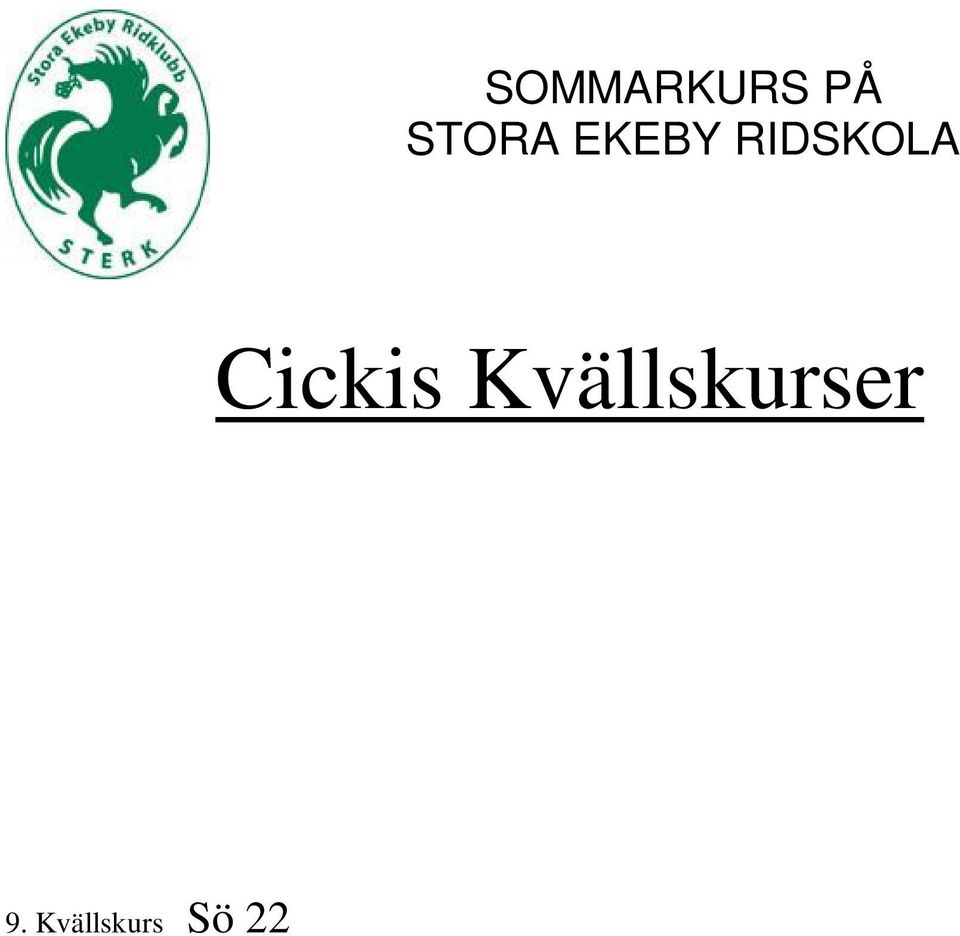 Stora Ekeby Ridklubb
STERK

SOMMARKURS PÅ
STORA EKEBY RIDSKOLA

Cickis Kvällskurser

9. Kvällskurs Sö 22